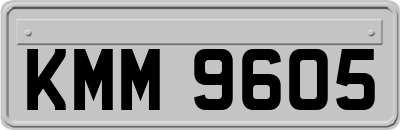 KMM 9605